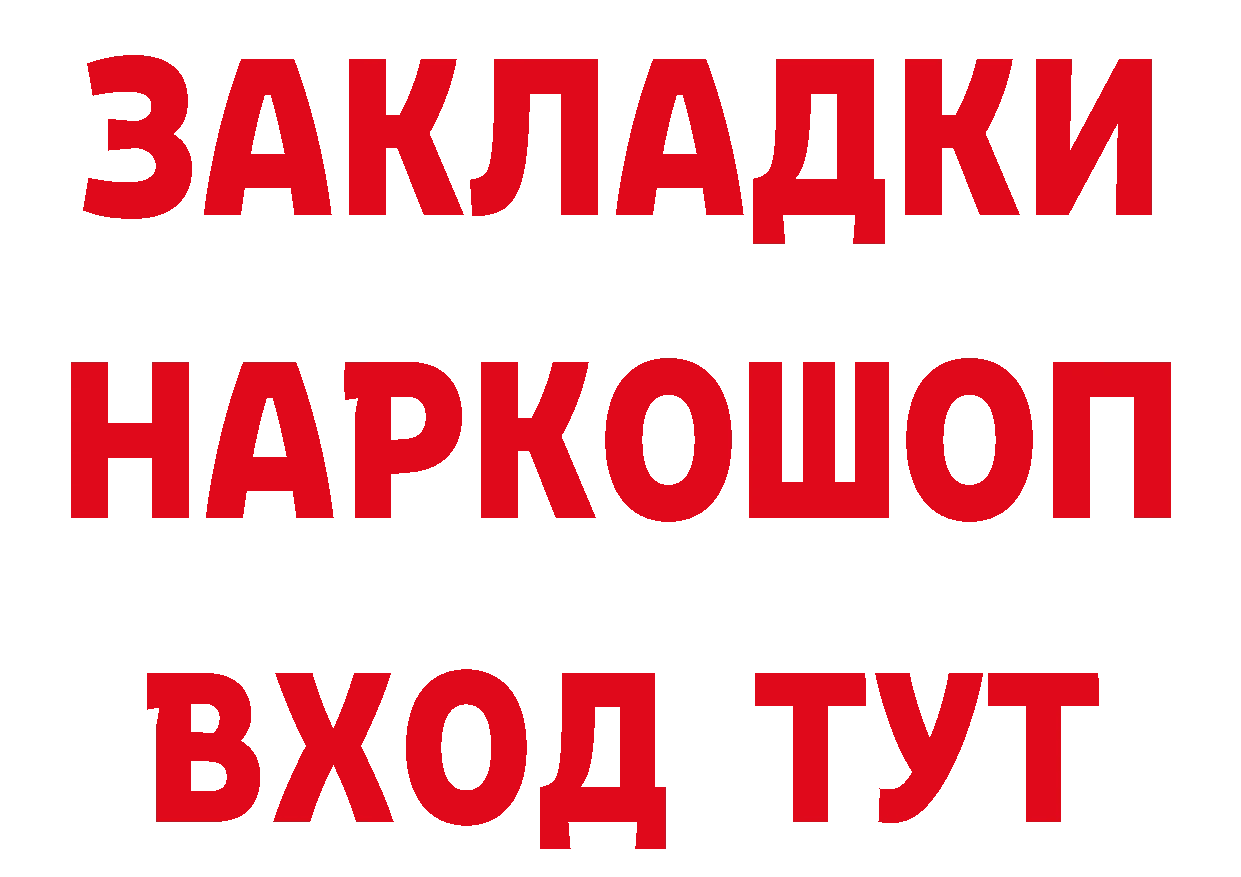 ЗАКЛАДКИ НАРКОШОП ВХОД ТУТ